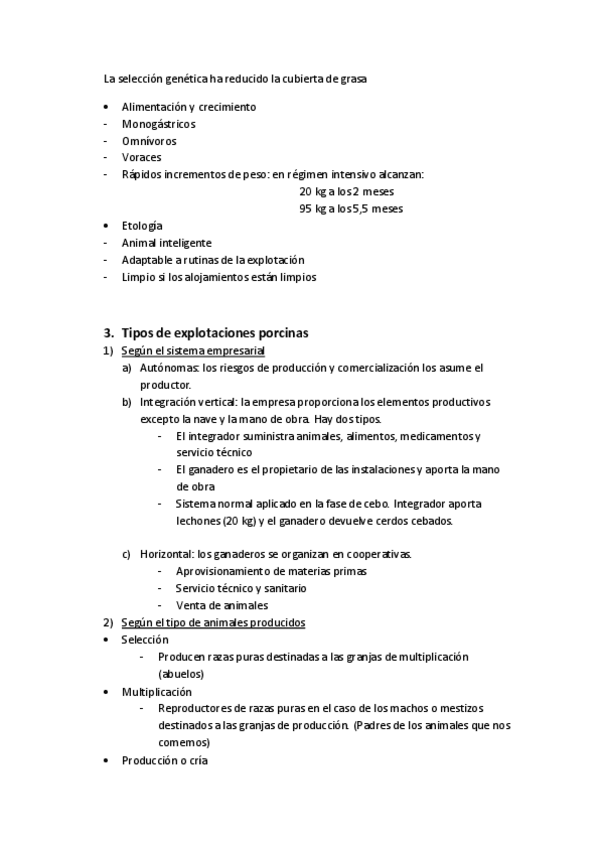 La selección genética ha reducido la cubierta de grasa

• Alimentación y crecimiento
- Monogástricos
- Omnívoros
- Voraces
- Rápidos incrementos de peso: en régimen intensivo alcanzan:
20 kg a los 2 meses
95 kg a los 5,5 meses

• Etología
- Animal inteligente
- Adaptable a rutinas de la explotación
- Limpio si los alojamientos están limpios

3. Tipos de explotaciones porcinas
1) Según el sistema empresarial
a) Autónomas: los riesgos de producción y comercialización los asume el productor.
b) Integración vertical: la empresa proporciona los elementos productivos excepto la nave y la mano de obra. Hay dos tipos.
- El integrador suministra animales, alimentos, medicamentos y servicio técnico
- El ganadero es el propietario de las instalaciones y aporta la mano de obra
- Sistema normal aplicado en la fase de cebo. Integrador aporta lechones (20 kg) y el ganadero devuelve cerdos cebados.

c) Horizontal: los ganaderos se organizan en cooperativas.
- Aprovisionamiento de materias primas
- Servicio técnico y sanitario
- Venta de animales
2) Según el tipo de animales producidos
• Selección
- Producen razas puras destinadas a las granjas de multiplicación (abuelos)
• Multiplicación
- Reproductores de razas puras en el caso de los machos o mestizos destinados a las granjas de producción. (Padres de los animales que nos comemos)
• Producción o cría